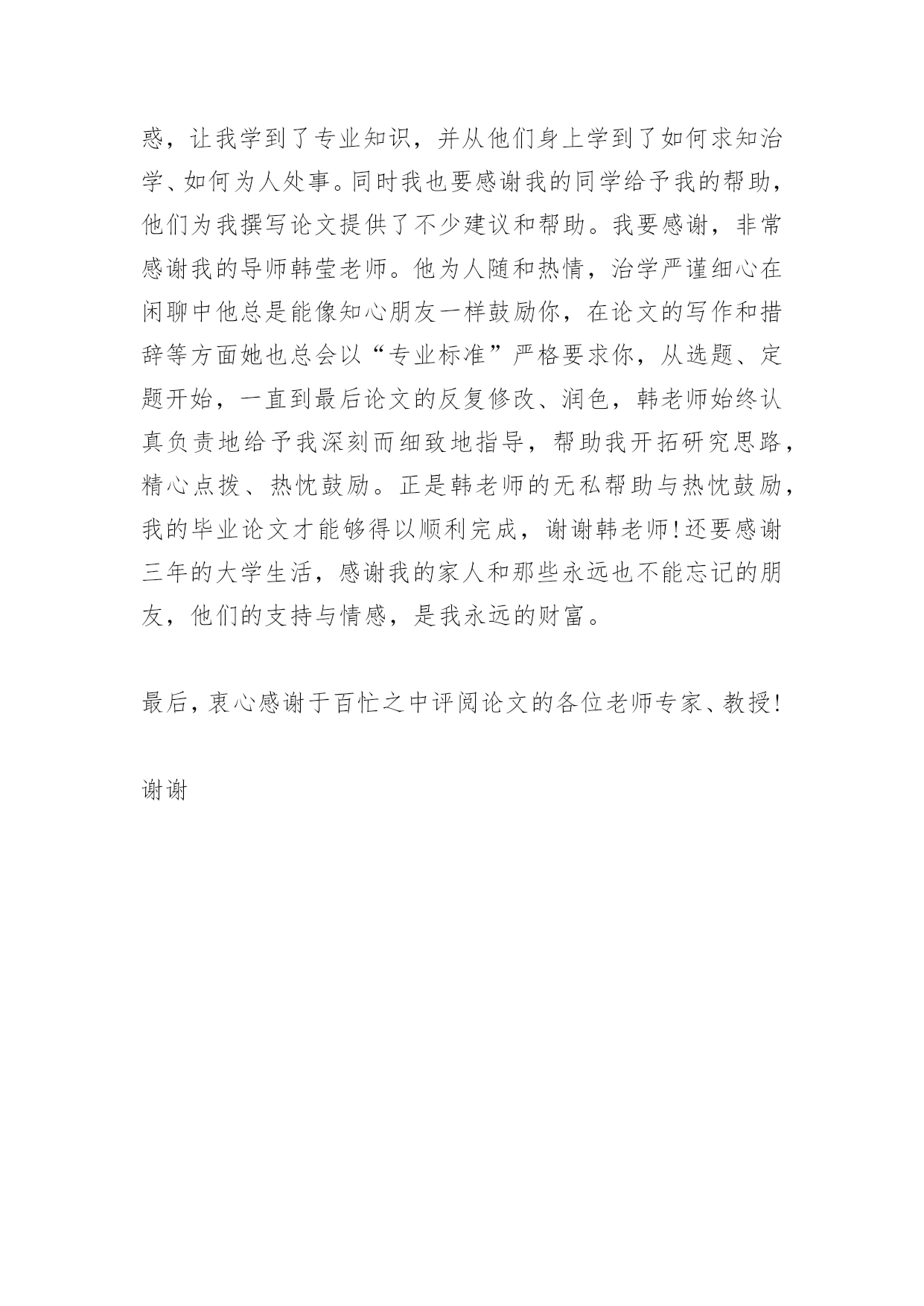 惑，让我学到了专业知识，并从他们身上学到了如何求知治学、如何为人处事。同时我也要感谢我的同学给予我的帮助，他们为我撰写论文提供了不少建议和帮助。我要感谢，非常感谢我的导师韩莹老师。他为人随和热情，治学严谨细心在闲聊中他总是能像知心朋友一样鼓励你，在论文的写作和措辞等方面她也总会以“专业标准”严格要求你，从选题、定题开始，一直到最后论文的反复修改、润色，韩老师始终认真负责地给予我深刻而细致地指导，帮助我开拓研究思路，精心点拨、热忱鼓励。正是韩老师的无私帮助与热忱鼓励，我的毕业论文才能够得以顺利完成，谢谢韩老师!还要感谢三年的大学生活，感谢我的家人和那些永远也不能忘记的朋友，他们的支持与情感，是我永远的财富。

最后，衷心感谢于百忙之中评阅论文的各位老师专家、教授!

谢谢